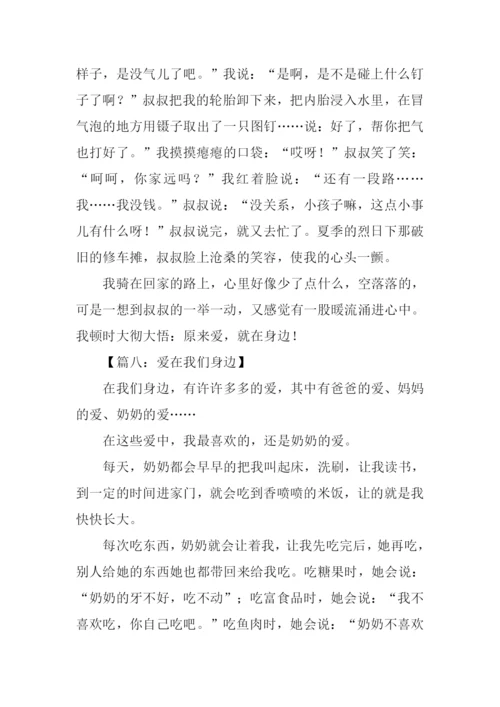 样子，是没气儿了吧。”我说：“是啊，是不是碰上什么钉子了啊？”叔叔把我的轮胎卸下来，把内胎浸入水里，在冒气泡的地方用镊子取出了一只图钉……说：好了，帮你把气也打好了。”我摸摸瘪瘪的口袋：“哎呀！”叔叔笑了笑：“呵呵，你家远吗？”我红着脸说：“还有一段路……我……我没钱。”叔叔说：“没关系，小孩子嘛，这点小事儿有什么呀！”叔叔说完，就又去忙了。夏季的烈日下那破旧的修车摊，叔叔脸上沧桑的笑容，使我的心头一颤。

我骑在回家的路上，心里好像少了点什么，空落落的，可是一想到叔叔的一举一动，又感觉有一股暖流涌进心中。我顿时大彻大悟：原来爱，就在身边！

【篇八：爱在我们身边】

在我们身边，有许许多多的爱，其中有爸爸的爱、妈妈的爱、奶奶的爱……

在这些爱中，我最喜欢的，还是奶奶的爱。

每天，奶奶都会早早的把我叫起床，洗刷，让我读书，到一定的时间进家门，就会吃到香喷喷的米饭，让的就是我快快长大。

每次吃东西，奶奶就会让着我，让我先吃完后，她再吃，别人给她的东西她也都带回来给我吃。吃糖果时，她会说：“奶奶的牙不好，吃不动”；吃富食品时，她会说：“我不喜欢吃，你自己吃吧。”吃鱼肉时，她会说：“奶奶不喜欢